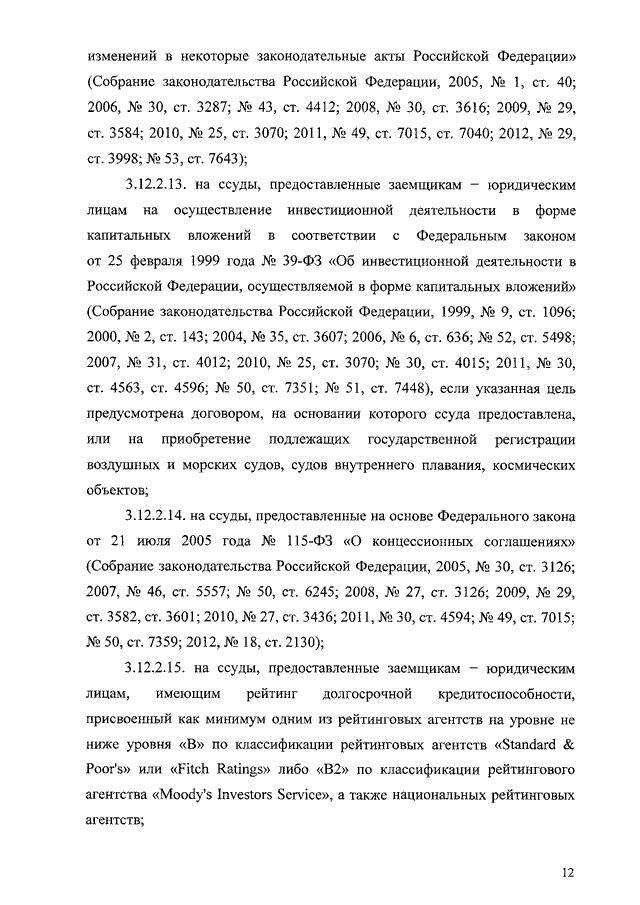 изменений в некоторые законодательные акты Российской Федерации» (Собрание законодательства Российской Федерации, 2005, № 1, ст. 40; 2006, № 30, ст. 3287; № 43, ст. 4412; 2008, № 30, ст. 3616; 2009, № 29, ст. 3584; 2010, № 25, ст. 3070; 2011, № 49, ст. 7015, ст. 7040; 2012, № 29, ст. 3998; № 53, ст. 7643);

3.12.2.13. на ссуды, предоставленные заемщикам – юридическим лицам на осуществление инвестиционной деятельности в форме капитальных вложений в соответствии с Федеральным законом от 25 февраля 1999 года № 39-ФЗ «Об инвестиционной деятельности в Российской Федерации, осуществляемой в форме капитальных вложений» (Собрание законодательства Российской Федерации, 1999, № 9, ст. 1096; 2000, № 2, ст. 143; 2004, № 35, ст. 3607; 2006, № 6, ст. 636; № 52, ст. 5498; 2007, № 31, ст. 4012; 2010, № 25, ст. 3070; № 30, ст. 4015; 2011, № 30, ст. 4563, ст. 4596; № 50, ст. 7351; № 51, ст. 7448), если указанная цель предусмотрена договором, на основании которого ссуда предоставлена, или на приобретение подлежащих государственной регистрации воздушных и морских судов, судов внутреннего плавания, космических объектов;

3.12.2.14. на ссуды, предоставленные на основе Федерального закона от 21 июля 2005 года № 115-ФЗ «О концессионных соглашениях» (Собрание законодательства Российской Федерации, 2005, № 30, ст. 3126; 2007, № 46, ст. 5557; № 50, ст. 6245; 2008, № 27, ст. 3126; 2009, № 29, ст. 3582, ст. 3601; 2010, № 27, ст. 3436; 2011, № 30, ст. 4594; № 49, ст. 7015; № 50, ст. 7359; 2012, № 18, ст. 2130);

3.12.2.15. на ссуды, предоставленные заемщикам – юридическим лицам, имеющим рейтинг долгосрочной кредитоспособности, присвоенный как минимум одним из рейтинговых агентств на уровне не ниже уровня «B» по классификации рейтинговых агентств «Standard & Poor's» или «Fitch Ratings» либо «B2» по классификации рейтингового агентства «Moody's Investors Service», а также национальных рейтинговых агентств;

12